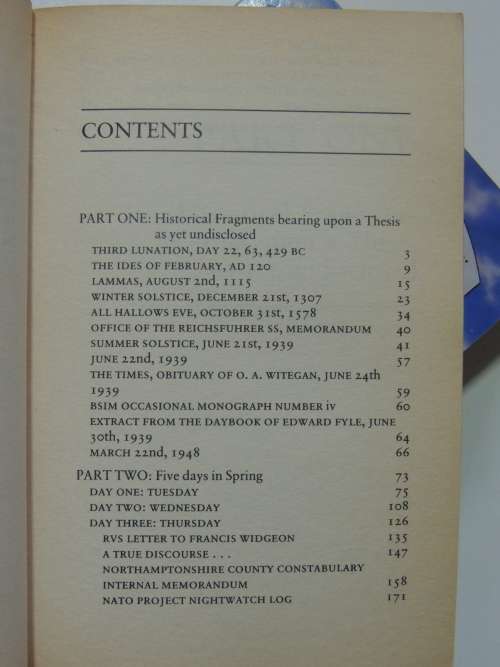 CONTENTS

PART ONE: Historical Fragments bearing upon a Thesis as yet undisclosed

THIRD LUNATION, DAY 22, 63, 429 BC 3
THE IDES OF FEBRUARY, AD 120 9
LAMMAS, AUGUST 2nd, 1115 15
WINTER SOLSTICE, DECEMBER 21st, 1307 23
ALL HALLOWS EVE, OCTOBER 31st, 1578 34
OFFICE OF THE REICHSFUHRER SS, MEMORANDUM 40
SUMMER SOLSTICE, JUNE 21st, 1939 41
JUNE 22nd, 1939 57
THE TIMES, OBITUARY OF O. A. WITEGAN, JUNE 24th 1939 59
BSIM OCCASIONAL MONOGRAPH NUMBER iv 60
EXTRACT FROM THE DAYBOOK OF EDWARD FYLE, JUNE 30th, 1939 64
MARCH 22nd, 1948 66

PART TWO: Five days in Spring 73
DAY ONE: TUESDAY 75
DAY TWO: WEDNESDAY 108
DAY THREE: THURSDAY 126
RVS LETTER TO FRANCIS WIDGEON 135
A TRUE DISCOURSE . . . 147
NORTHAMPTONSHIRE COUNTY CONSTABULARY INTERNAL MEMORANDUM 158
NATO PROJECT NIGHTWATCH LOG 171